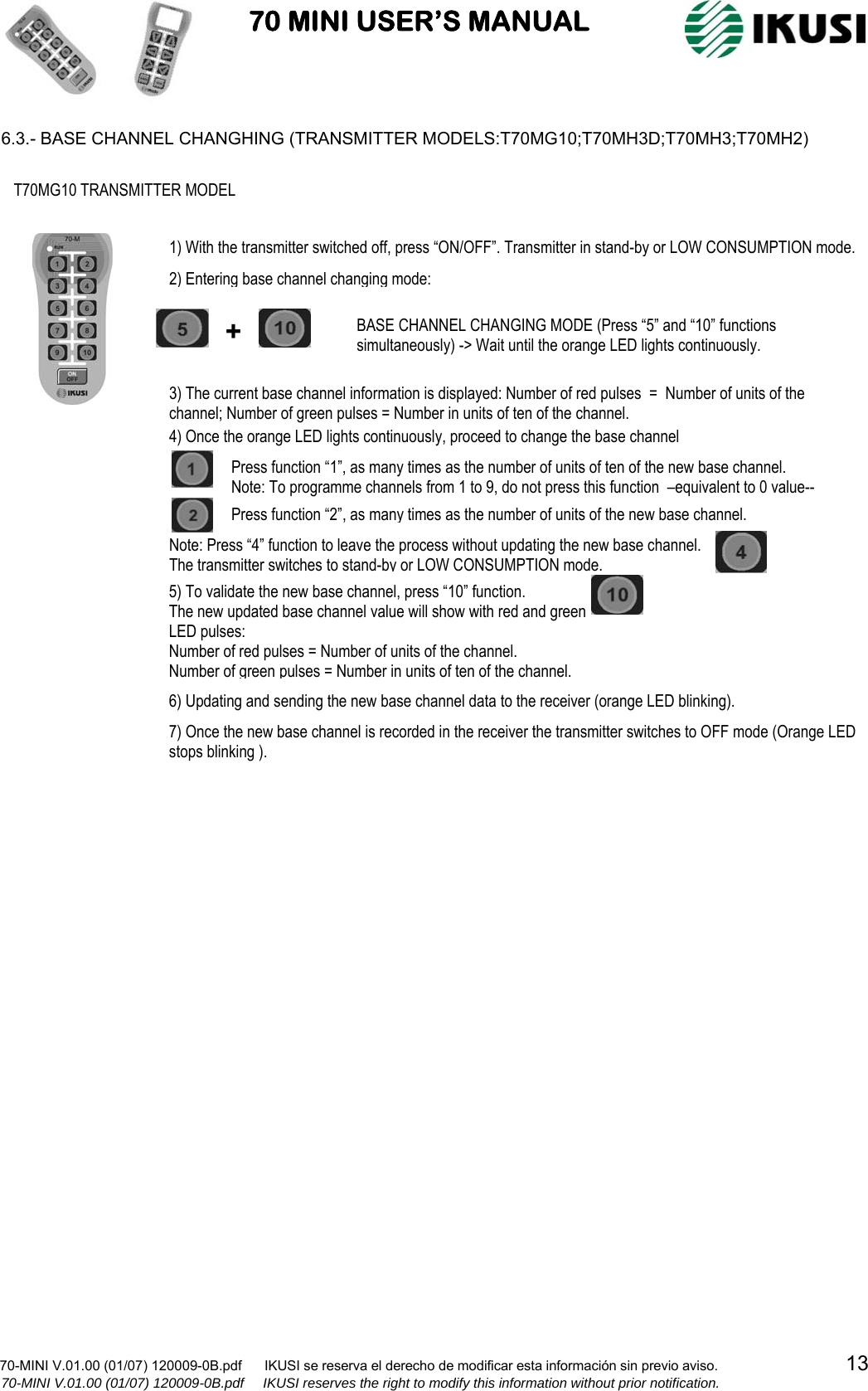 70 MINI USER'S MANUAL

IKUSI

6.3.- BASE CHANNEL CHANGHING (TRANSMITTER MODELS:T70MG10;T70MH3D;T70MH3;T70MH2)

T70MG10 TRANSMITTER MODEL

70-M

1 2 3 4 5 6 7 8 9 10

ON OFF

IKUSI

1) With the transmitter switched off, press “ON/OFF”. Transmitter in stand-by or LOW CONSUMPTION mode.

2) Entering base channel changing mode:

5 + 10

BASE CHANNEL CHANGING MODE (Press “5” and “10” functions simultaneously) -> Wait until the orange LED lights continuously.

3) The current base channel information is displayed: Number of red pulses = Number of units of the channel; Number of green pulses = Number in units of ten of the channel.

4) Once the orange LED lights continuously, proceed to change the base channel

1

Press function “1”, as many times as the number of units of ten of the new base channel.
Note: To programme channels from 1 to 9, do not press this function –equivalent to 0 value--

2

Press function “2”, as many times as the number of units of the new base channel.

Note: Press “4” function to leave the process without updating the new base channel.
The transmitter switches to stand-by or LOW CONSUMPTION mode.

4

5) To validate the new base channel, press “10” function.
The new updated base channel value will show with red and green LED pulses:
Number of red pulses = Number of units of the channel.
Number of green pulses = Number in units of ten of the channel.

10

6) Updating and sending the new base channel data to the receiver (orange LED blinking).

7) Once the new base channel is recorded in the receiver the transmitter switches to OFF mode (Orange LED stops blinking ).

70-MINI V.01.00 (01/07) 120009-0B.pdf IKUSI se reserva el derecho de modificar esta información sin previo aviso.
70-MINI V.01.00 (01/07) 120009-0B.pdf IKUSI reserves the right to modify this information without prior notification.

13